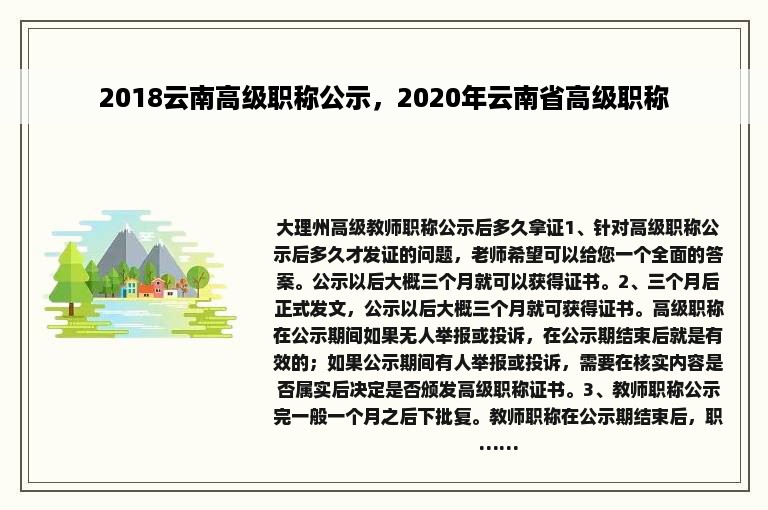 2018云南高级职称公示，2020年云南省高级职称

大理州高级教师职称公示后多久拿证1、针对高级职称公示后多久才发证的问题，老师希望可以给您一个全面的答案。公示以后大概三个月就可以获得证书。2、三个月后正式发文，公示以后大概三个月就可获得证书。高级职称在公示期间如果无人举报或投诉，在公示期结束后就是有效的；如果公示期间有人举报或投诉，需要在核实内容是否属实后决定是否颁发高级职称证书。3、教师职称公示完一般一个月之后下批复。教师职称在公示期结束后，职……